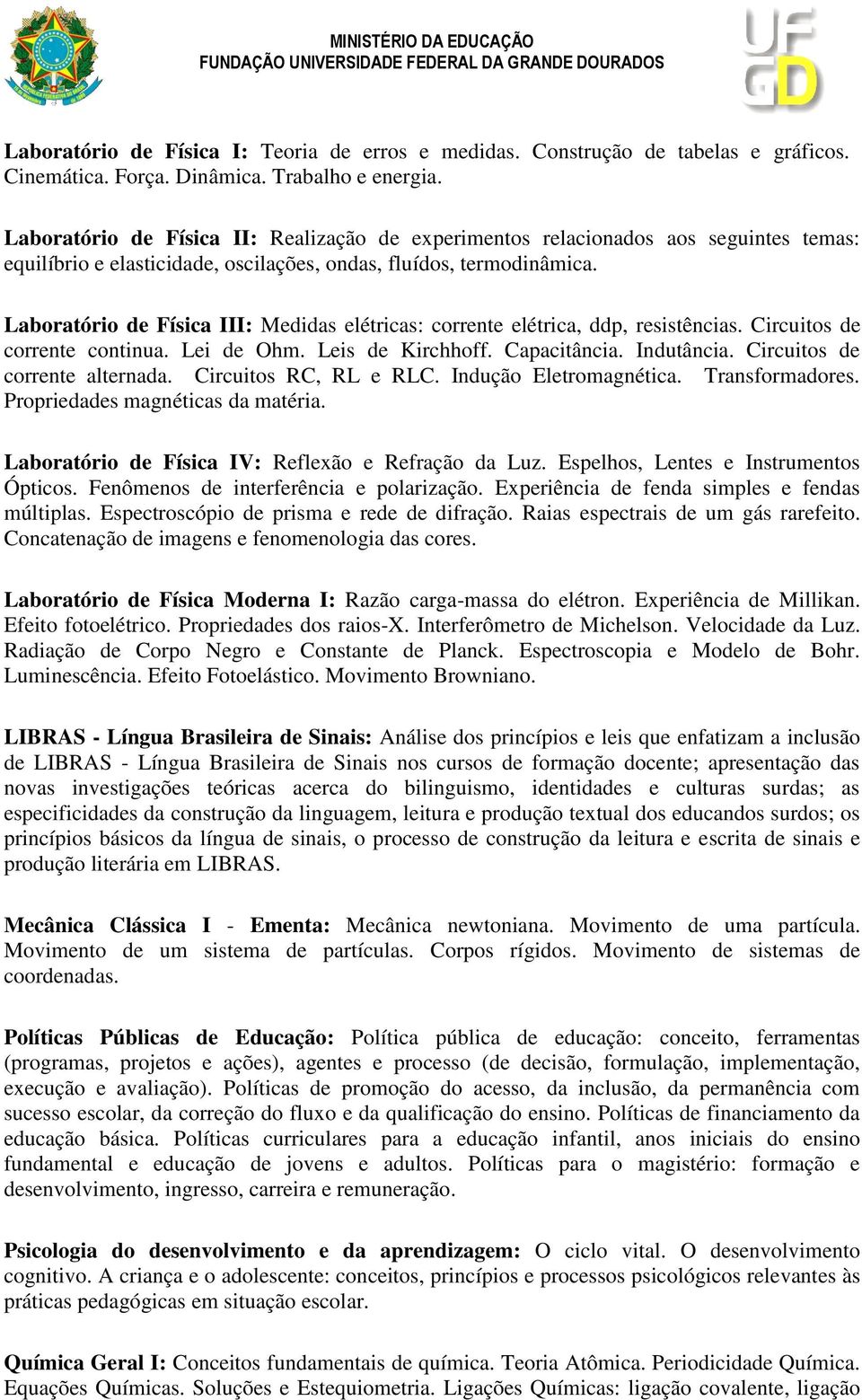 MINISTÉRIO DA EDUCAÇÃO
FUNDAÇÃO UNIVERSIDADE FEDERAL DA GRANDE DOURADOS

UF
GD

Laboratório de Física I: Teoria de erros e medidas. Construção de tabelas e gráficos. Cinemática. Força. Dinâmica. Trabalho e energia.

Laboratório de Física II: Realização de experimentos relacionados aos seguintes temas: equilíbrio e elasticidade, oscilações, ondas, fluídos, termodinâmica.

Laboratório de Física III: Medidas elétricas: corrente elétrica, ddp, resistências. Circuitos de corrente continua. Lei de Ohm. Leis de Kirchhoff. Capacitância. Indutância. Circuitos de corrente alternada. Circuitos RC, RL e RLC. Indução Eletromagnética. Transformadores. Propriedades magnéticas da matéria.

Laboratório de Física IV: Reflexão e Refração da Luz. Espelhos, Lentes e Instrumentos Ópticos. Fenômenos de interferência e polarização. Experiência de fenda simples e fendas múltiplas. Espectroscópio de prisma e rede de difração. Raias espectrais de um gás rarefeito. Concatenação de imagens e fenomenologia das cores.

Laboratório de Física Moderna I: Razão carga-massa do elétron. Experiência de Millikan. Efeito fotoelétrico. Propriedades dos raios-X. Interferômetro de Michelson. Velocidade da Luz. Radiação de Corpo Negro e Constante de Planck. Espectroscopia e Modelo de Bohr. Luminescência. Efeito Fotoelástico. Movimento Browniano.

LIBRAS - Língua Brasileira de Sinais: Análise dos princípios e leis que enfatizam a inclusão de LIBRAS - Língua Brasileira de Sinais nos cursos de formação docente; apresentação das novas investigações teóricas acerca do bilinguismo, identidades e culturas surdas; as especificidades da construção da linguagem, leitura e produção textual dos educandos surdos; os princípios básicos da língua de sinais, o processo de construção da leitura e escrita de sinais e produção literária em LIBRAS.

Mecânica Clássica I - Ementa: Mecânica newtoniana. Movimento de uma partícula. Movimento de um sistema de partículas. Corpos rígidos. Movimento de sistemas de coordenadas.

Políticas Públicas de Educação: Política pública de educação: conceito, ferramentas (programas, projetos e ações), agentes e processo (de decisão, formulação, implementação, execução e avaliação). Políticas de promoção do acesso, da inclusão, da permanência com sucesso escolar, da correção do fluxo e da qualificação do ensino. Políticas de financiamento da educação básica. Políticas curriculares para a educação infantil, anos iniciais do ensino fundamental e educação de jovens e adultos. Políticas para o magistério: formação e desenvolvimento, ingresso, carreira e remuneração.

Psicologia do desenvolvimento e da aprendizagem: O ciclo vital. O desenvolvimento cognitivo. A criança e o adolescente: conceitos, princípios e processos psicológicos relevantes às práticas pedagógicas em situação escolar.

Química Geral I: Conceitos fundamentais de química. Teoria Atômica. Periodicidade Química. Equações Químicas. Soluções e Estequiometria. Ligações Químicas: ligação covalente, ligação